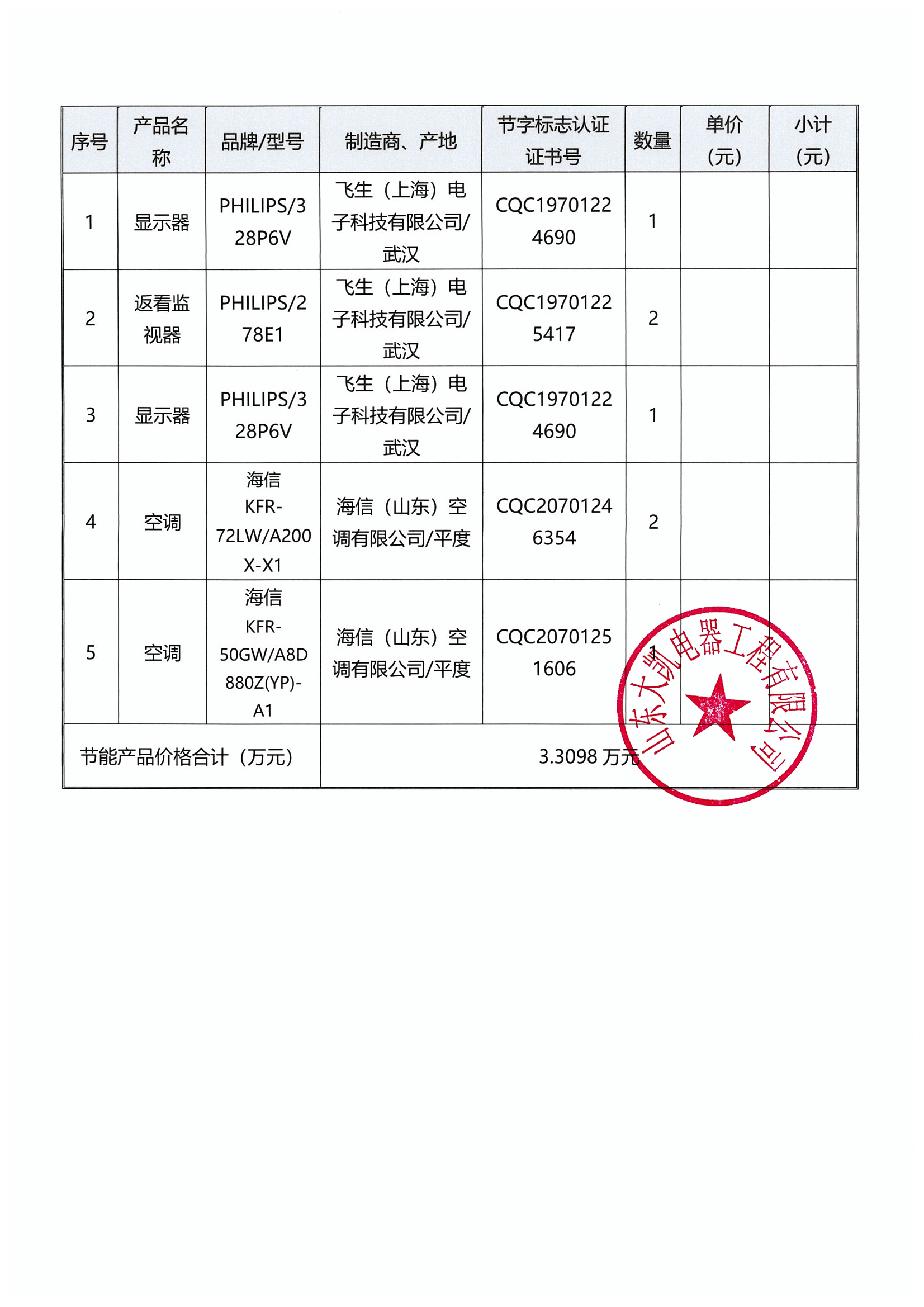 | 序号 | 产品名称 | 品牌/型号 | 制造商、产地 | 节字标志认证证书号 | 数量 | 单价（元） | 小计（元） |
|---|---|---|---|---|---|---|---|
| 1 | 显示器 | PHILIPS/328P6V | 飞生（上海）电子科技有限公司/武汉 | CQC19701224690 | 1 | | |
| 2 | 返看监视器 | PHILIPS/278E1 | 飞生（上海）电子科技有限公司/武汉 | CQC19701225417 | 2 | | |
| 3 | 显示器 | PHILIPS/328P6V | 飞生（上海）电子科技有限公司/武汉 | CQC19701224690 | 1 | | |
| 4 | 空调 | 海信 KFR-72LW/A200X-X1 | 海信（山东）空调有限公司/平度 | CQC20701246354 | 2 | | |
| 5 | 空调 | 海信 KFR-50GW/A8D880Z(YP)-A1 | 海信（山东）空调有限公司/平度 | CQC20701251606 | 1 | | |
| 节能产品价格合计（万元） | | | 3.3098 万元 | | | | |

山东大凯电器工程有限公司